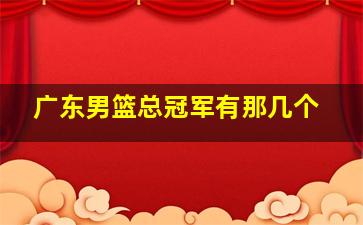 广东男篮总冠军有那几个